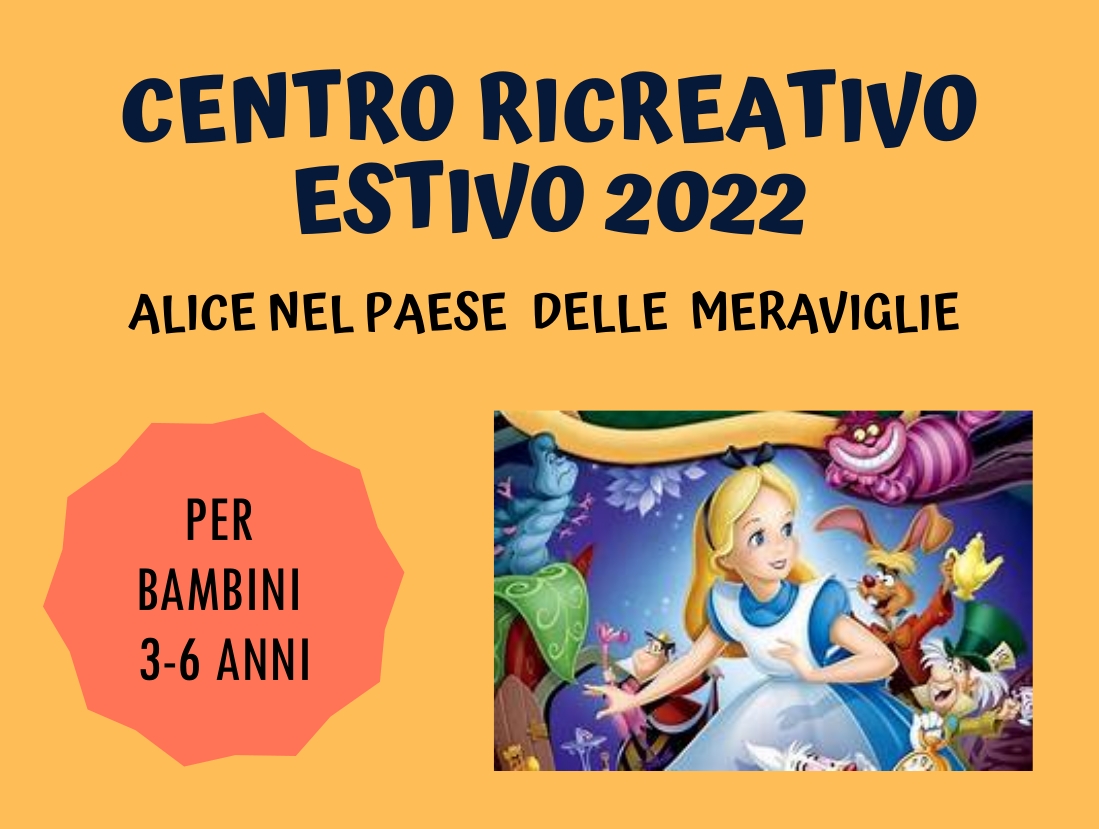 CENTRO RICREATIVO ESTIVO 2022

ALICE NEL PAESE DELLE MERAVIGLIE

PER BAMBINI 3-6 ANNI